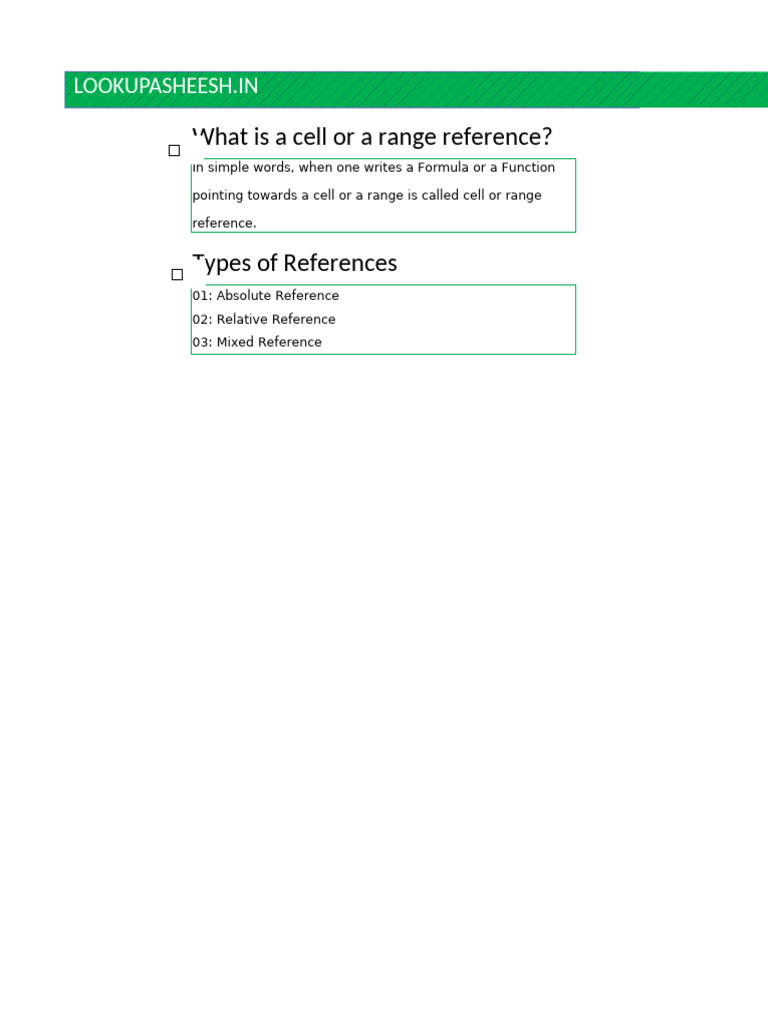 LOOKUPASHEESH.IN

What is a cell or a range reference?

In simple words, when one writes a Formula or a Function pointing towards a cell or a range is called cell or range reference.

Types of References

01: Absolute Reference
02: Relative Reference
03: Mixed Reference